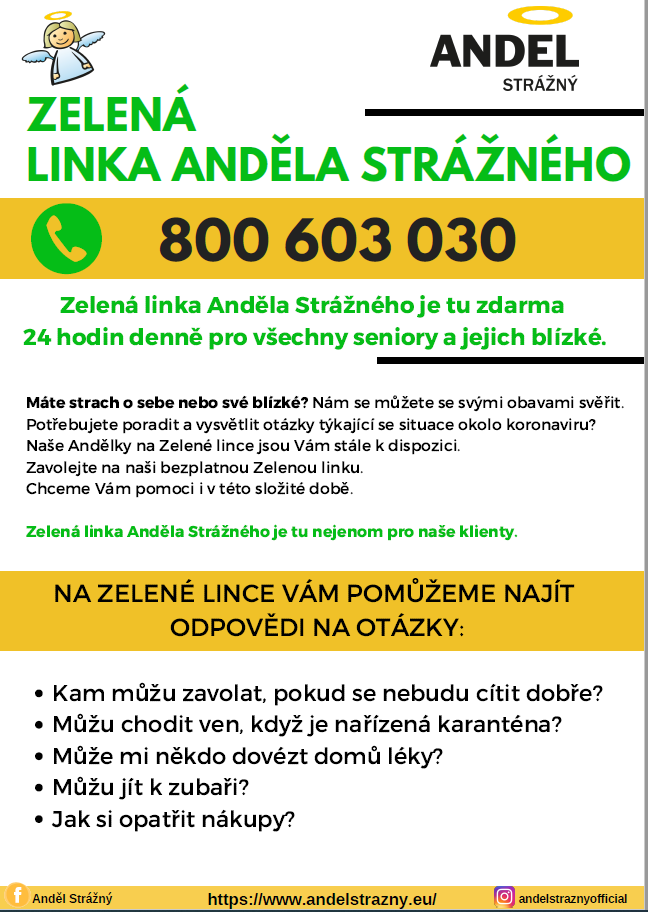 ANDEL STRÁŽNÝ

ZELENÁ LINKA ANDĚLA STRÁŽNÉHO

800 603 030

Zelená linka Anděla Strážného je tu zdarma 24 hodin denně pro všechny seniory a jejich blízké.

Máte strach o sebe nebo své blízké? Nám se můžete se svými obavami svěřit. Potřebujete poradit a vysvětlit otázky týkající se situace okolo koronaviru? Naše Andělky na Zelené lince jsou Vám stále k dispozici. Zavolejte na naši bezplatnou Zelenou linku. Chceme Vám pomoci i v této složité době.

Zelená linka Anděla Strážného je tu nejenom pro naše klienty.

NA ZELENÉ LINCE VÁM POMŮŽEME NAJÍT ODPOVĚDI NA OTÁZKY:

• Kam můžu zavolat, pokud se nebudu cítit dobře?
• Můžu chodit ven, když je nařízená karanténa?
• Může mi někdo dovézt domů léky?
• Můžu jít k zubaři?
• Jak si opatřit nákupy?

Anděl Strážný https://www.andelstrazny.eu/ andelstraznyofficial